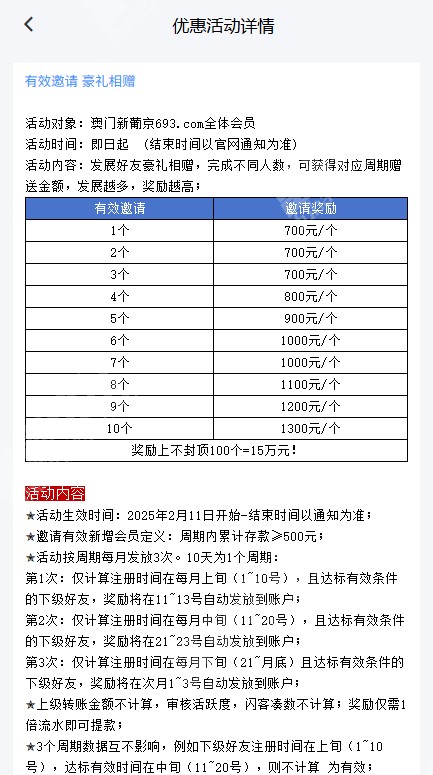 优惠活动详情

有效邀请 豪礼相赠

活动对象：澳门新葡京693.com全体会员
活动时间：即日起 （结束时间以官网通知为准）
活动内容：发展好友豪礼相赠，完成不同人数，可获得对应周期赠送金额，发展越多，奖励越高；

| 有效邀请 | 邀请奖励 |
|---|---|
| 1个 | 700元/个 |
| 2个 | 700元/个 |
| 3个 | 700元/个 |
| 4个 | 800元/个 |
| 5个 | 900元/个 |
| 6个 | 1000元/个 |
| 7个 | 1000元/个 |
| 8个 | 1100元/个 |
| 9个 | 1200元/个 |
| 10个 | 1300元/个 |
| 奖励上不封顶100个=15万元！ | |

活动内容
★活动生效时间：2025年2月11日开始-结束时间以通知为准；
★邀请有效新增会员定义：周期内累计存款≥500元；
★活动按周期每月发放3次。10天为1个周期：
第1次：仅计算注册时间在每月上旬（1~10号），且达标有效条件的下级好友，奖励将在11~13号自动发放到账户；
第2次：仅计算注册时间在每月中旬（11~20号），且达标有效条件的下级好友，奖励将在21~23号自动发放到账户；
第3次：仅计算注册时间在每月下旬（21~月底）且达标有效条件的下级好友，奖励将在次月1~3号自动发放到账户；
★上级转账金额不计算，审核活跃度，闪客凑数不计算；奖励仅需1倍流水即可提款；
★3个周期数据互不影响，例如下级好友注册时间在上旬（1~10号），达标有效时间在中旬（11~20号），则不计算 为有效；